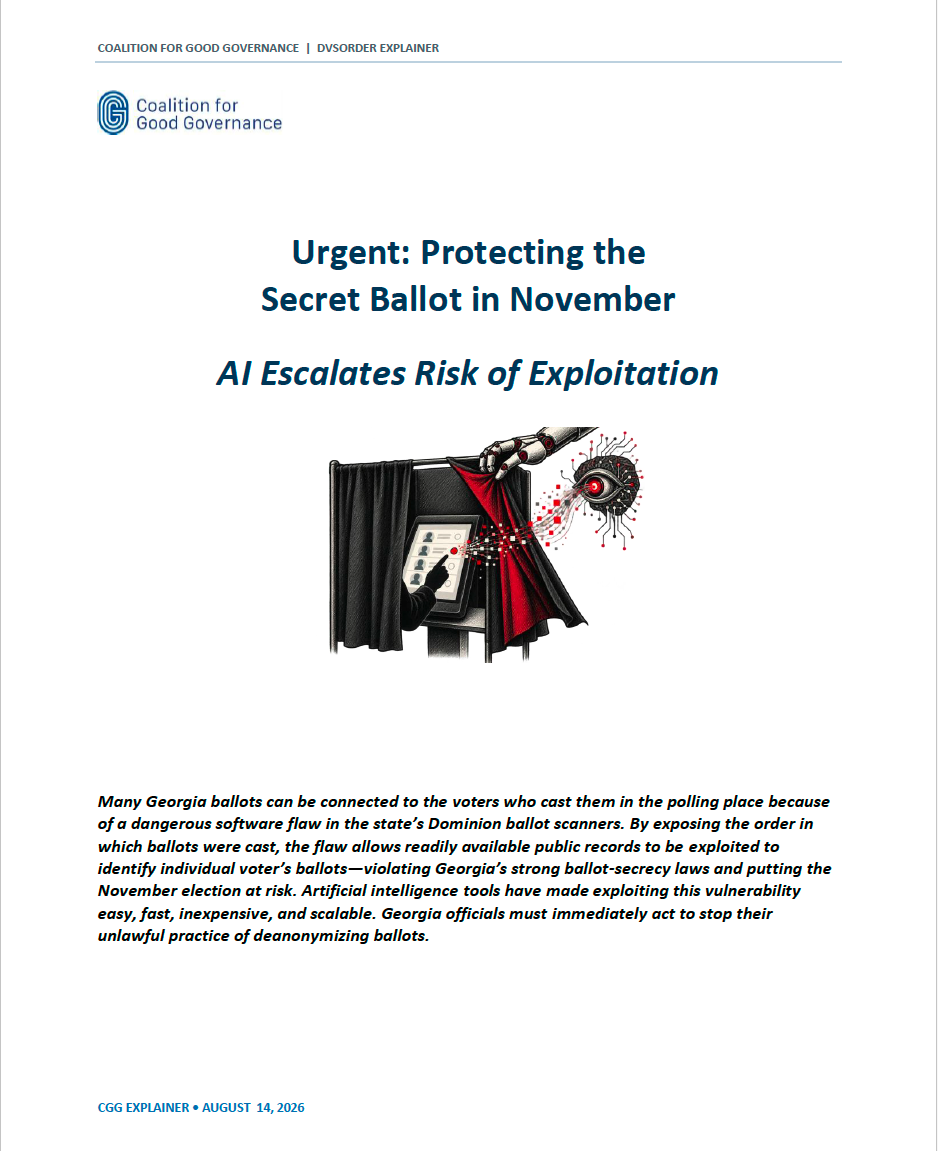 COALITION FOR GOOD GOVERNANCE | DVSORDER EXPLAINER

Coalition for Good Governance

Urgent: Protecting the Secret Ballot in November

AI Escalates Risk of Exploitation

Many Georgia ballots can be connected to the voters who cast them in the polling place because of a dangerous software flaw in the state's Dominion ballot scanners. By exposing the order in which ballots were cast, the flaw allows readily available public records to be exploited to identify individual voter's ballots—violating Georgia's strong ballot-secrecy laws and putting the November election at risk. Artificial intelligence tools have made exploiting this vulnerability easy, fast, inexpensive, and scalable. Georgia officials must immediately act to stop their unlawful practice of deanonymizing ballots.

CGG EXPLAINER • AUGUST 14, 2026